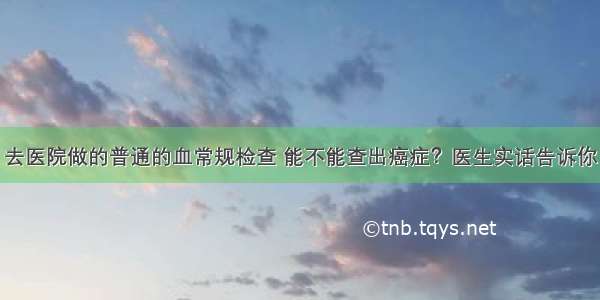 去医院做的普通的血常规检查 能不能查出癌症？医生实话告诉你

©tnb.tqys.net